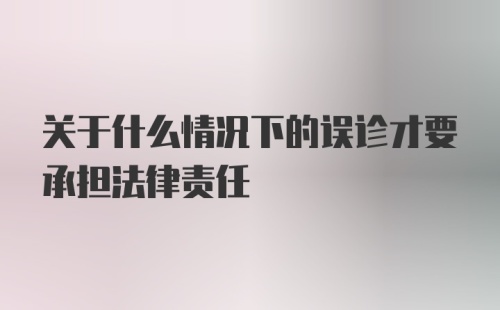 关于什么情况下的误诊才要承担法律责任